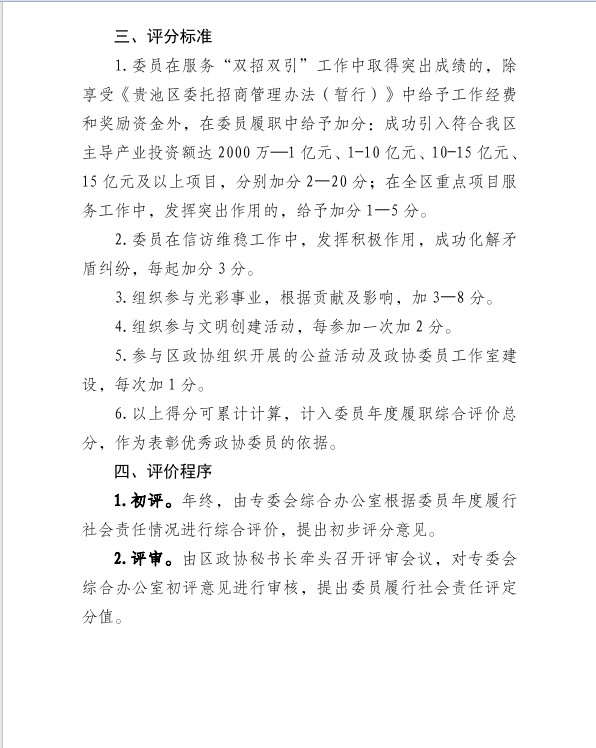 三、评分标准

1. 委员在服务“双招双引”工作中取得突出成绩的，除享受《贵池区委托招商管理办法（暂行）》中给予工作经费和奖励资金外，在委员履职中给予加分：成功引入符合我区主导产业投资额达 2000 万—1 亿元、1-10 亿元、10-15 亿元、15 亿元及以上项目，分别加分 2—20 分；在全区重点项目服务工作中，发挥突出作用的，给予加分 1—5 分。

2. 委员在信访维稳工作中，发挥积极作用，成功化解矛盾纠纷，每起加分 3 分。

3. 组织参与光彩事业，根据贡献及影响，加 3—8 分。

4. 组织参与文明创建活动，每参加一次加 2 分。

5. 参与区政协组织开展的公益活动及政协委员工作室建设，每次加 1 分。

6. 以上得分可累计计算，计入委员年度履职综合评价总分，作为表彰优秀政协委员的依据。

四、评价程序

1. 初评。年终，由专委会综合办公室根据委员年度履行社会责任情况进行综合评价，提出初步评分意见。

2. 评审。由区政协秘书长牵头召开评审会议，对专委会综合办公室初评意见进行审核，提出委员履行社会责任评定分值。